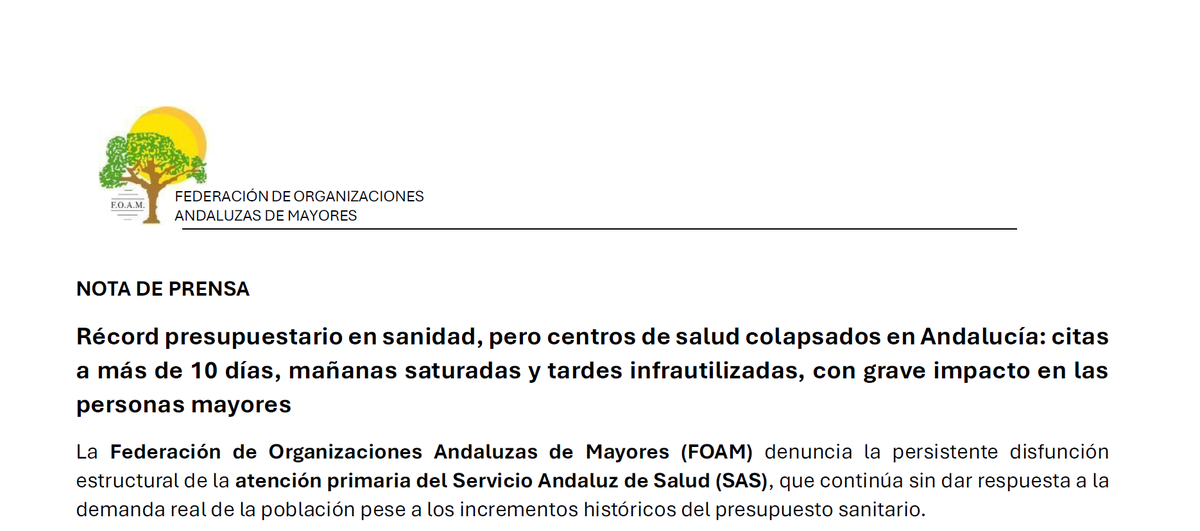 F.O.A.M.

FEDERACIÓN DE ORGANIZACIONES ANDALUZAS DE MAYORES

NOTA DE PRENSA

Récord presupuestario en sanidad, pero centros de salud colapsados en Andalucía: citas a más de 10 días, mañanas saturadas y tardes infrautilizadas, con grave impacto en las personas mayores

La Federación de Organizaciones Andaluzas de Mayores (FOAM) denuncia la persistente disfunción estructural de la atención primaria del Servicio Andaluz de Salud (SAS), que continúa sin dar respuesta a la demanda real de la población pese a los incrementos históricos del presupuesto sanitario.